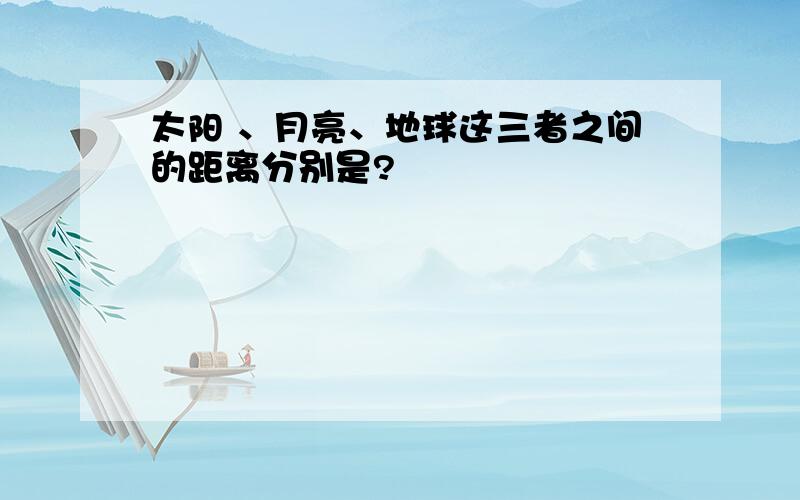 太阳 、月亮、地球这三者之间的距离分别是?